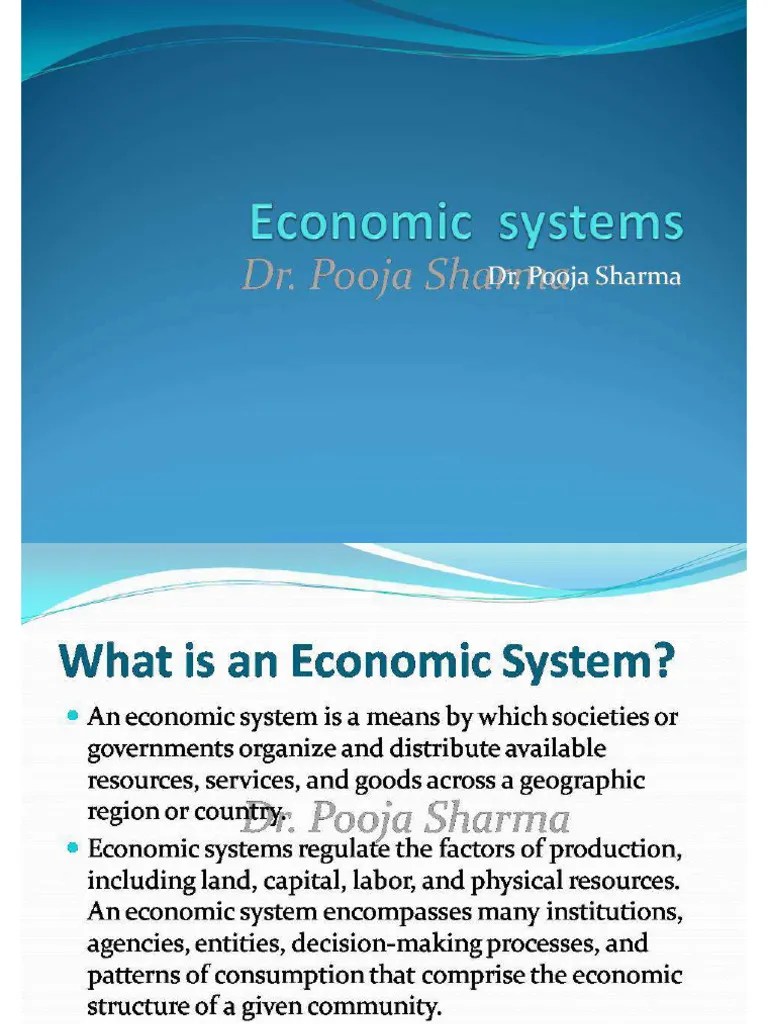 Economic systems

Dr. Pooja Sharma

Dr. Pooja Sharma

What is an Economic System?

An economic system is a means by which societies or governments organize and distribute available resources, services, and goods across a geographic region or country.

Dr. Pooja Sharma

Economic systems regulate the factors of production, including land, capital, labor, and physical resources. An economic system encompasses many institutions, agencies, entities, decision-making processes, and patterns of consumption that comprise the economic structure of a given community.